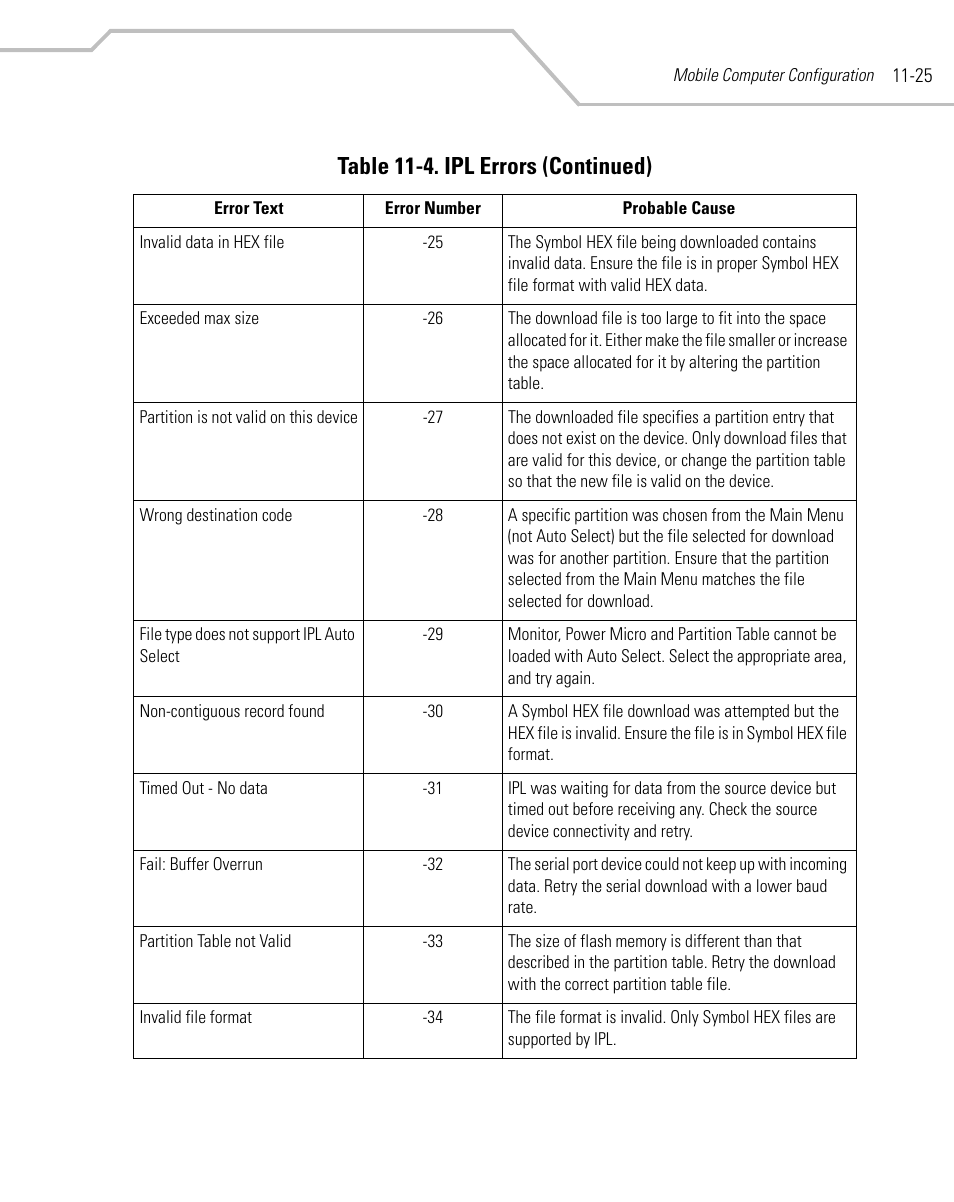 Mobile Computer Configuration 11-25

Table 11-4. IPL Errors (Continued)

| Error Text | Error Number | Probable Cause |
|---|---|---|
| Invalid data in HEX file | -25 | The Symbol HEX file being downloaded contains invalid data. Ensure the file is in proper Symbol HEX file format with valid HEX data. |
| Exceeded max size | -26 | The download file is too large to fit into the space allocated for it. Either make the file smaller or increase the space allocated for it by altering the partition table. |
| Partition is not valid on this device | -27 | The downloaded file specifies a partition entry that does not exist on the device. Only download files that are valid for this device, or change the partition table so that the new file is valid on the device. |
| Wrong destination code | -28 | A specific partition was chosen from the Main Menu (not Auto Select) but the file selected for download was for another partition. Ensure that the partition selected from the Main Menu matches the file selected for download. |
| File type does not support IPL Auto Select | -29 | Monitor, Power Micro and Partition Table cannot be loaded with Auto Select. Select the appropriate area, and try again. |
| Non-contiguous record found | -30 | A Symbol HEX file download was attempted but the HEX file is invalid. Ensure the file is in Symbol HEX file format. |
| Timed Out - No data | -31 | IPL was waiting for data from the source device but timed out before receiving any. Check the source device connectivity and retry. |
| Fail: Buffer Overrun | -32 | The serial port device could not keep up with incoming data. Retry the serial download with a lower baud rate. |
| Partition Table not Valid | -33 | The size of flash memory is different than that described in the partition table. Retry the download with the correct partition table file. |
| Invalid file format | -34 | The file format is invalid. Only Symbol HEX files are supported by IPL. |